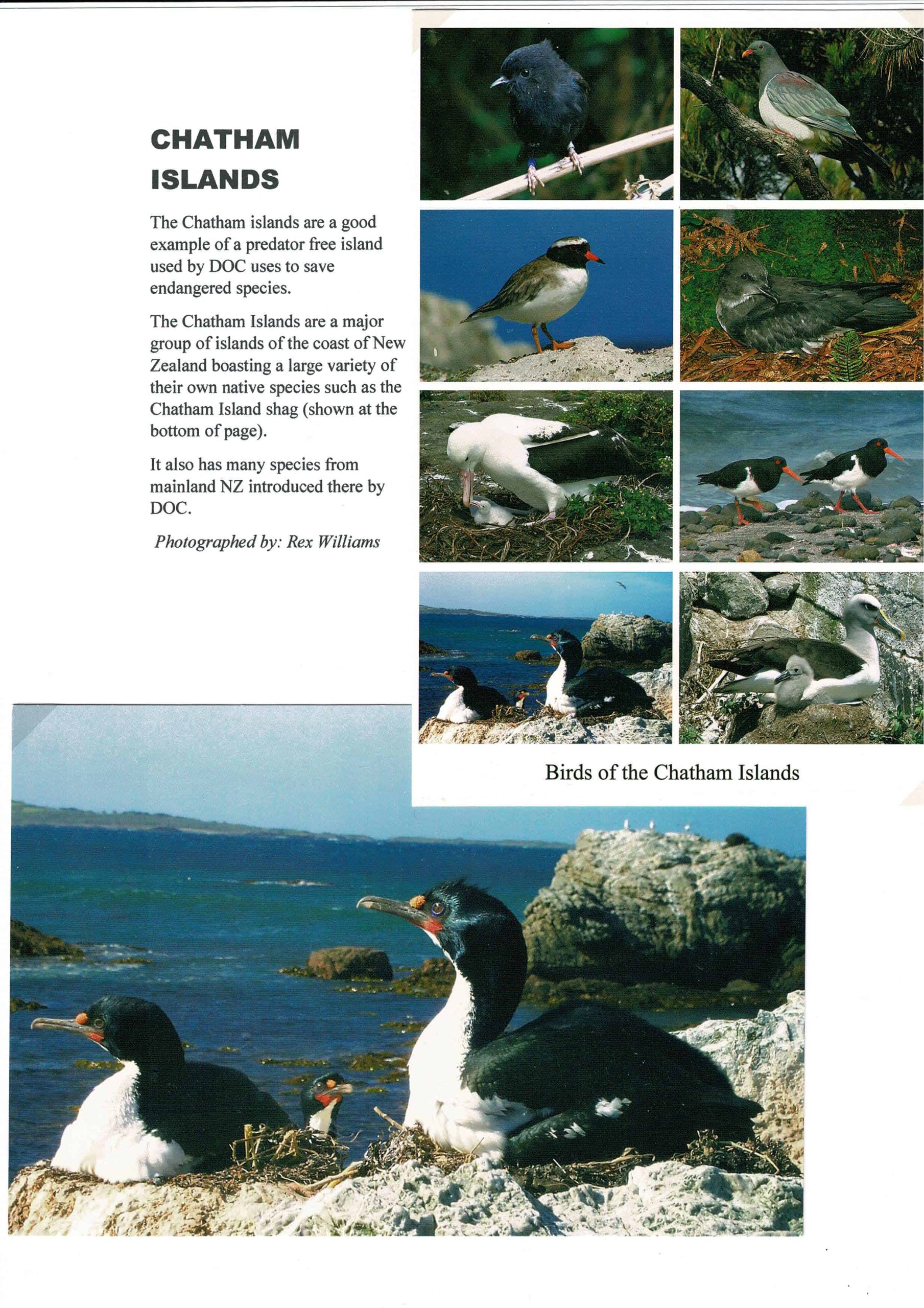 CHATHAM ISLANDS

The Chatham islands are a good example of a predator free island used by DOC uses to save endangered species.

The Chatham Islands are a major group of islands of the coast of New Zealand boasting a large variety of their own native species such as the Chatham Island shag (shown at the bottom of page).

It also has many species from mainland NZ introduced there by DOC.

Photographed by: Rex Williams

Birds of the Chatham Islands